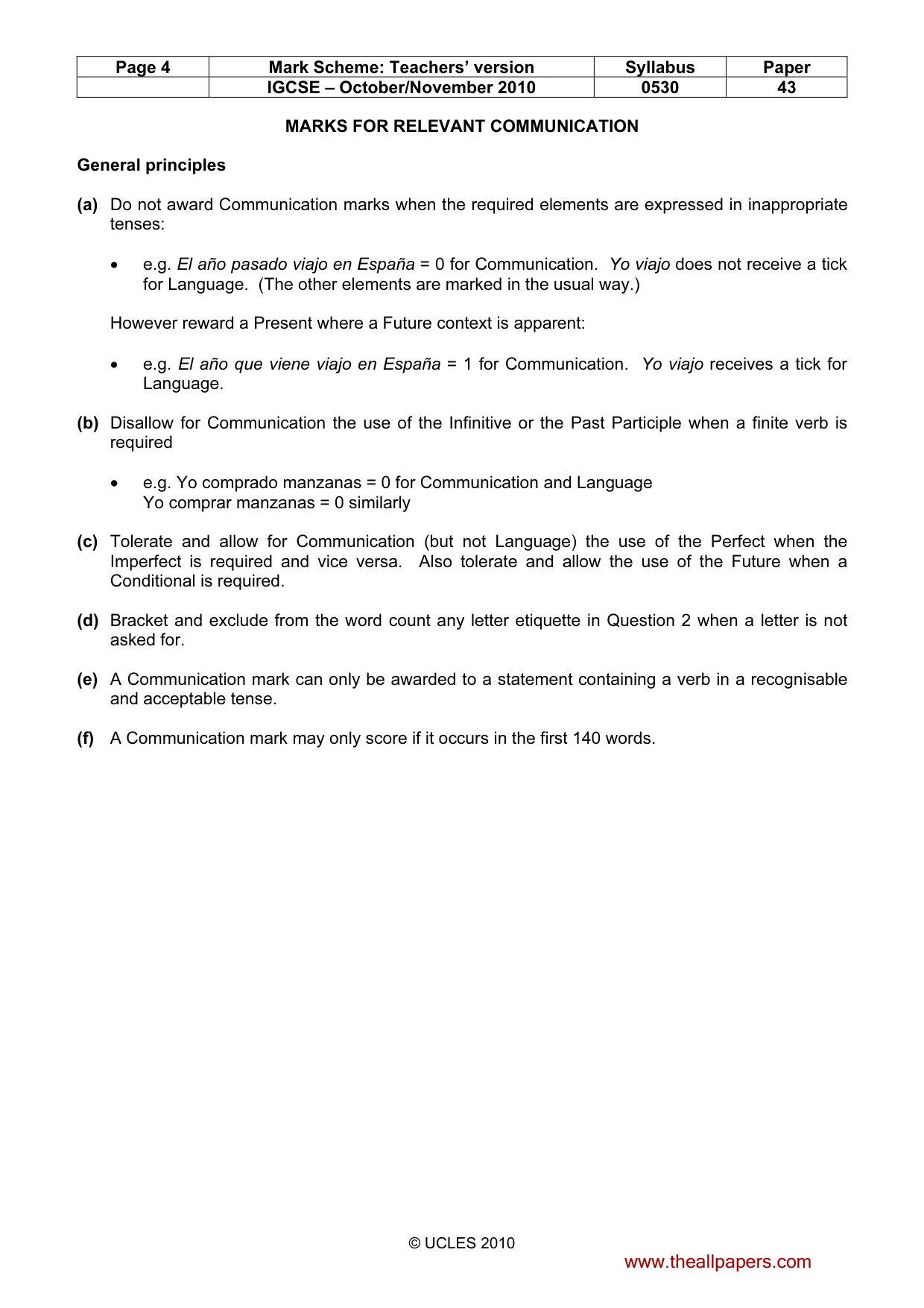 | Page 4 | Mark Scheme: Teachers' version | Syllabus | Paper |
|---|---|---|---|
|  | IGCSE – October/November 2010 | 0530 | 43 |

MARKS FOR RELEVANT COMMUNICATION

General principles

(a) Do not award Communication marks when the required elements are expressed in inappropriate tenses:

• e.g. El año pasado viajo en España = 0 for Communication. Yo viajo does not receive a tick for Language. (The other elements are marked in the usual way.)

However reward a Present where a Future context is apparent:

• e.g. El año que viene viajo en España = 1 for Communication. Yo viajo receives a tick for Language.

(b) Disallow for Communication the use of the Infinitive or the Past Participle when a finite verb is required

• e.g. Yo comprado manzanas = 0 for Communication and Language
Yo comprar manzanas = 0 similarly

(c) Tolerate and allow for Communication (but not Language) the use of the Perfect when the Imperfect is required and vice versa. Also tolerate and allow the use of the Future when a Conditional is required.

(d) Bracket and exclude from the word count any letter etiquette in Question 2 when a letter is not asked for.

(e) A Communication mark can only be awarded to a statement containing a verb in a recognisable and acceptable tense.

(f) A Communication mark may only score if it occurs in the first 140 words.

© UCLES 2010

www.theallpapers.com